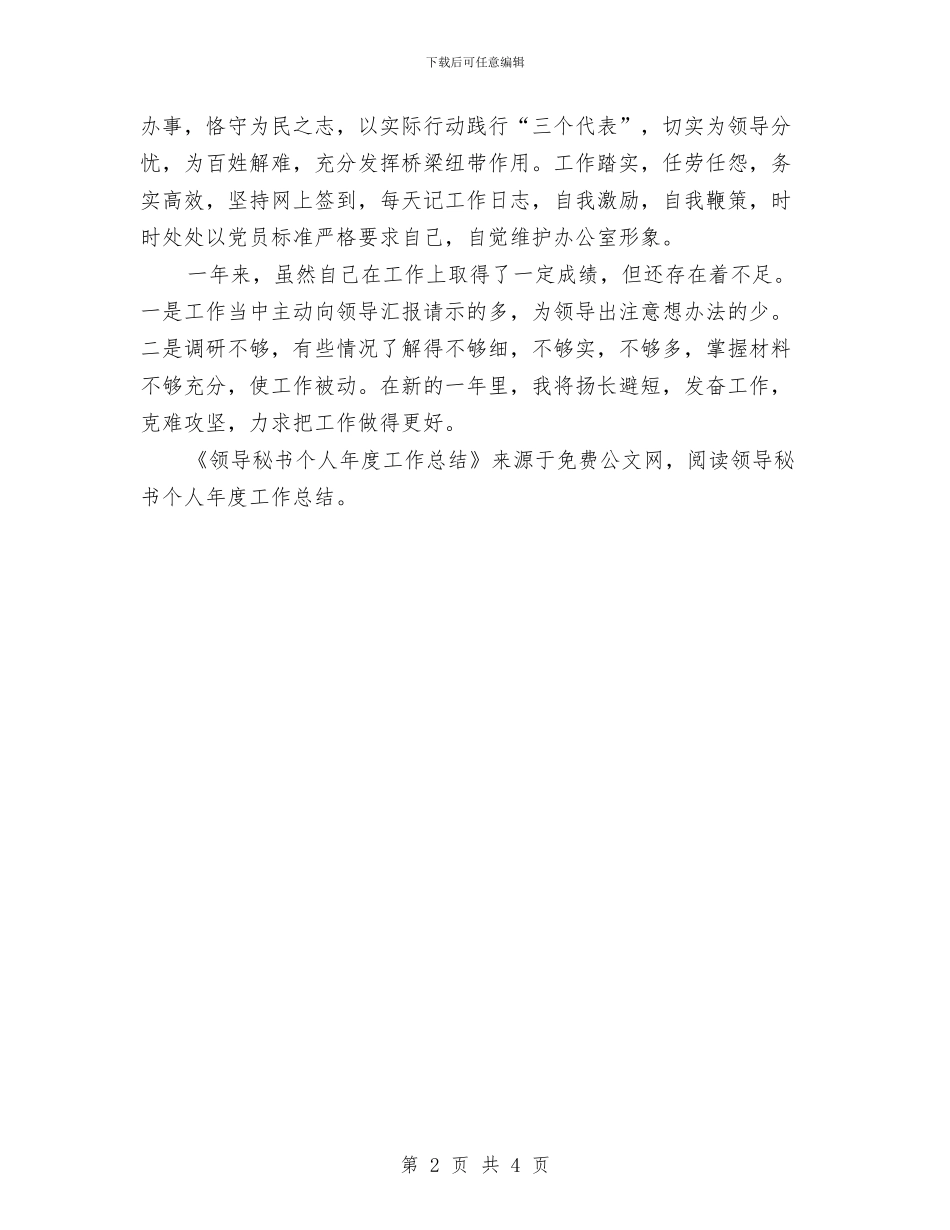 下载后可任意编辑

办事，恪守为民之志，以实际行动践行“三个代表”，切实为领导分忧，为百姓解难，充分发挥桥梁纽带作用。工作踏实，任劳任怨，务实高效，坚持网上签到，每天记工作日志，自我激励，自我鞭策，时时处处以党员标准严格要求自己，自觉维护办公室形象。

一年来，虽然自己在工作上取得了一定成绩，但还存在着不足。一是工作当中主动向领导汇报请示的多，为领导出注意想办法的少。二是调研不够，有些情况了解得不够细，不够实，不够多，掌握材料不够充分，使工作被动。在新的一年里，我将扬长避短，发奋工作，克难攻坚，力求把工作做得更好。

《领导秘书个人年度工作总结》来源于免费公文网，阅读领导秘书个人年度工作总结。

第 2 页 共 4 页